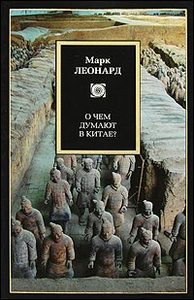 Марк
ЛЕОНАРД

О ЧЕМ
ДУМАЮТ
В КИТАЕ?